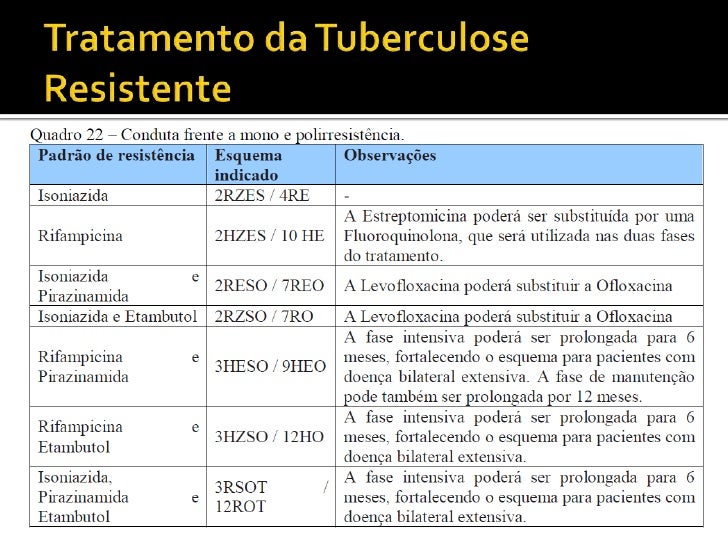 Tratamento da Tuberculose Resistente

Quadro 22 – Conduta frente a mono e polirresistência.

| Padrão de resistência | Esquema indicado | Observações |
|---|---|---|
| Isoniazida | 2RZES / 4RE | - |
| Rifampicina | 2HZES / 10 HE | A Estreptomicina poderá ser substituída por uma Fluoroquinolona, que será utilizada nas duas fases do tratamento. |
| Isoniazida e Pirazinamida | 2RESO / 7REO | A Levofloxacina poderá substituir a Ofloxacina |
| Isoniazida e Etambutol | 2RZSO / 7RO | A Levofloxacina poderá substituir a Ofloxacina |
| Rifampicina e Pirazinamida | 3HESO / 9HEO | A fase intensiva poderá ser prolongada para 6 meses, fortalecendo o esquema para pacientes com doença bilateral extensiva. A fase de manutenção pode também ser prolongada por 12 meses. |
| Rifampicina e Etambutol | 3HZSO / 12HO | A fase intensiva poderá ser prolongada para 6 meses, fortalecendo o esquema para pacientes com doença bilateral extensiva. |
| Isoniazida, Pirazinamida e Etambutol | 3RSOT / 12ROT | A fase intensiva poderá ser prolongada para 6 meses, fortalecendo o esquema para pacientes com doença bilateral extensiva. |